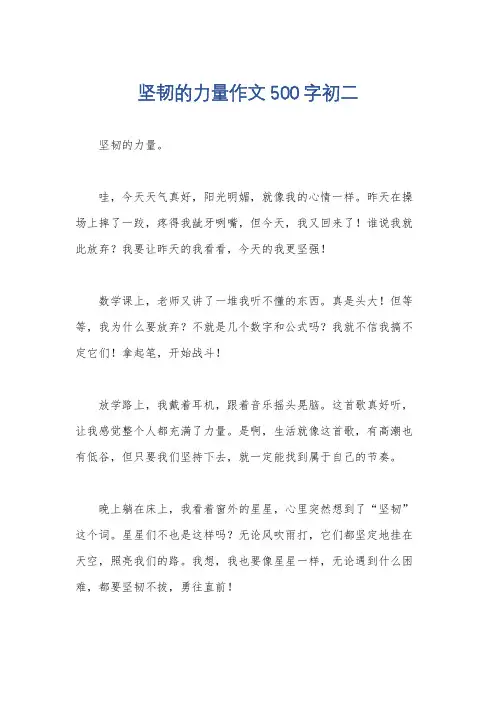 坚韧的力量作文500字初二

坚韧的力量。

哇，今天天气真好，阳光明媚，就像我的心情一样。昨天在操场上摔了一跤，疼得我龇牙咧嘴，但今天，我又回来了！谁说我就此放弃？我要让昨天的我看看，今天的我更坚强！

数学课上，老师又讲了一堆我听不懂的东西。真是头大！但等等，我为什么要放弃？不就是几个数字和公式吗？我就不信我搞不定它们！拿起笔，开始战斗！

放学路上，我戴着耳机，跟着音乐摇头晃脑。这首歌真好听，让我感觉整个人都充满了力量。是啊，生活就像这首歌，有高潮也有低谷，但只要我们坚持下去，就一定能找到属于自己的节奏。

晚上躺在床上，我看着窗外的星星，心里突然想到了“坚韧”这个词。星星们不也是这样吗？无论风吹雨打，它们都坚定地挂在天空，照亮我们的路。我想，我也要像星星一样，无论遇到什么困难，都要坚韧不拔，勇往直前！